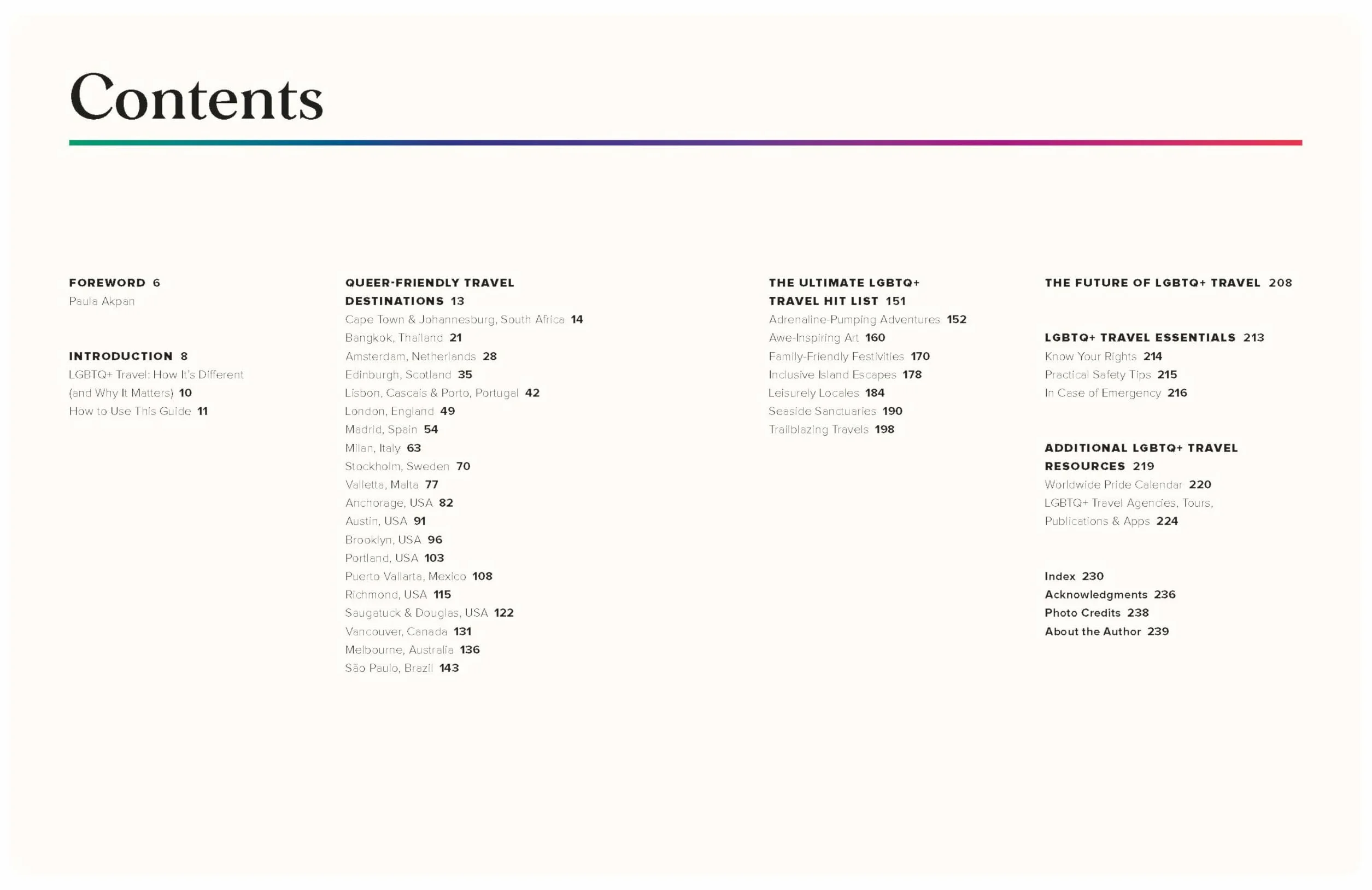 Contents

FOREWORD 6
Paula Akpan

INTRODUCTION 8
LGBTQ+ Travel: How It's Different (and Why It Matters) 10
How to Use This Guide 11

QUEER-FRIENDLY TRAVEL DESTINATIONS 13
Cape Town & Johannesburg, South Africa 14
Bangkok, Thailand 21
Amsterdam, Netherlands 28
Edinburgh, Scotland 35
Lisbon, Cascais & Porto, Portugal 42
London, England 49
Madrid, Spain 54
Milan, Italy 63
Stockholm, Sweden 70
Valletta, Malta 77
Anchorage, USA 82
Austin, USA 91
Brooklyn, USA 96
Portland, USA 103
Puerto Vallarta, Mexico 108
Richmond, USA 115
Saugatuck & Douglas, USA 122
Vancouver, Canada 131
Melbourne, Australia 136
São Paulo, Brazil 143

THE ULTIMATE LGBTQ+ TRAVEL HIT LIST 151
Adrenaline-Pumping Adventures 152
Awe-Inspiring Art 160
Family-Friendly Festivities 170
Inclusive Island Escapes 178
Leisurely Locales 184
Seaside Sanctuaries 190
Trailblazing Travels 198

THE FUTURE OF LGBTQ+ TRAVEL 208

LGBTQ+ TRAVEL ESSENTIALS 213
Know Your Rights 214
Practical Safety Tips 215
In Case of Emergency 216

ADDITIONAL LGBTQ+ TRAVEL RESOURCES 219
Worldwide Pride Calendar 220
LGBTQ+ Travel Agencies, Tours, Publications & Apps 224

Index 230
Acknowledgments 236
Photo Credits 238
About the Author 239